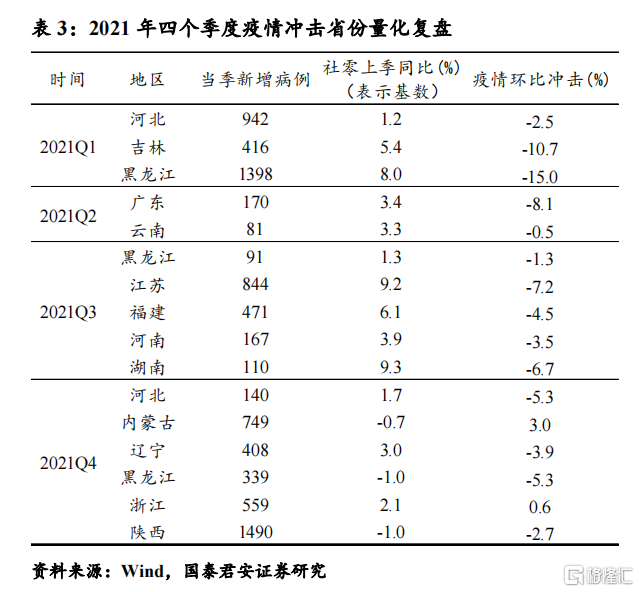 表 3：2021 年四个季度疫情冲击省份量化复盘

| 时间 | 地区 | 当季新增病例 | 社零上季同比(%)（表示基数） | 疫情环比冲击(%) |
|---|---|---|---|---|
| 2021Q1 | 河北 | 942 | 1.2 | -2.5 |
| | 吉林 | 416 | 5.4 | -10.7 |
| | 黑龙江 | 1398 | 8.0 | -15.0 |
| 2021Q2 | 广东 | 170 | 3.4 | -8.1 |
| | 云南 | 81 | 3.3 | -0.5 |
| 2021Q3 | 黑龙江 | 91 | 1.3 | -1.3 |
| | 江苏 | 844 | 9.2 | -7.2 |
| | 福建 | 471 | 6.1 | -4.5 |
| | 河南 | 167 | 3.9 | -3.5 |
| | 湖南 | 110 | 9.3 | -6.7 |
| 2021Q4 | 河北 | 140 | 1.7 | -5.3 |
| | 内蒙古 | 749 | -0.7 | 3.0 |
| | 辽宁 | 408 | 3.0 | -3.9 |
| | 黑龙江 | 339 | -1.0 | -5.3 |
| | 浙江 | 559 | 2.1 | 0.6 |
| | 陕西 | 1490 | -1.0 | -2.7 |

资料来源：Wind，国泰君安证券研究

格隆汇